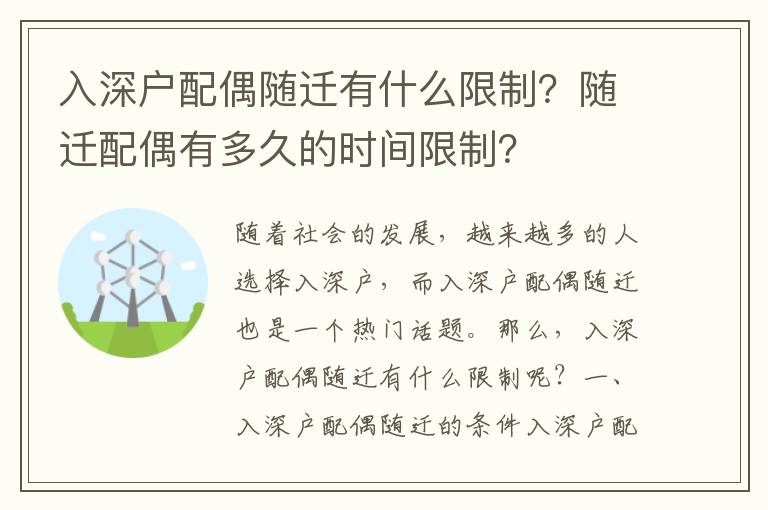 入深户配偶随迁有什么限制？随迁配偶有多久的时间限制？

随着社会的发展，越来越多的人选择入深户，而入深户配偶随迁也是一个热门话题。那么，入深户配偶随迁有什么限制呢？一、入深户配偶随迁的条件入深户配